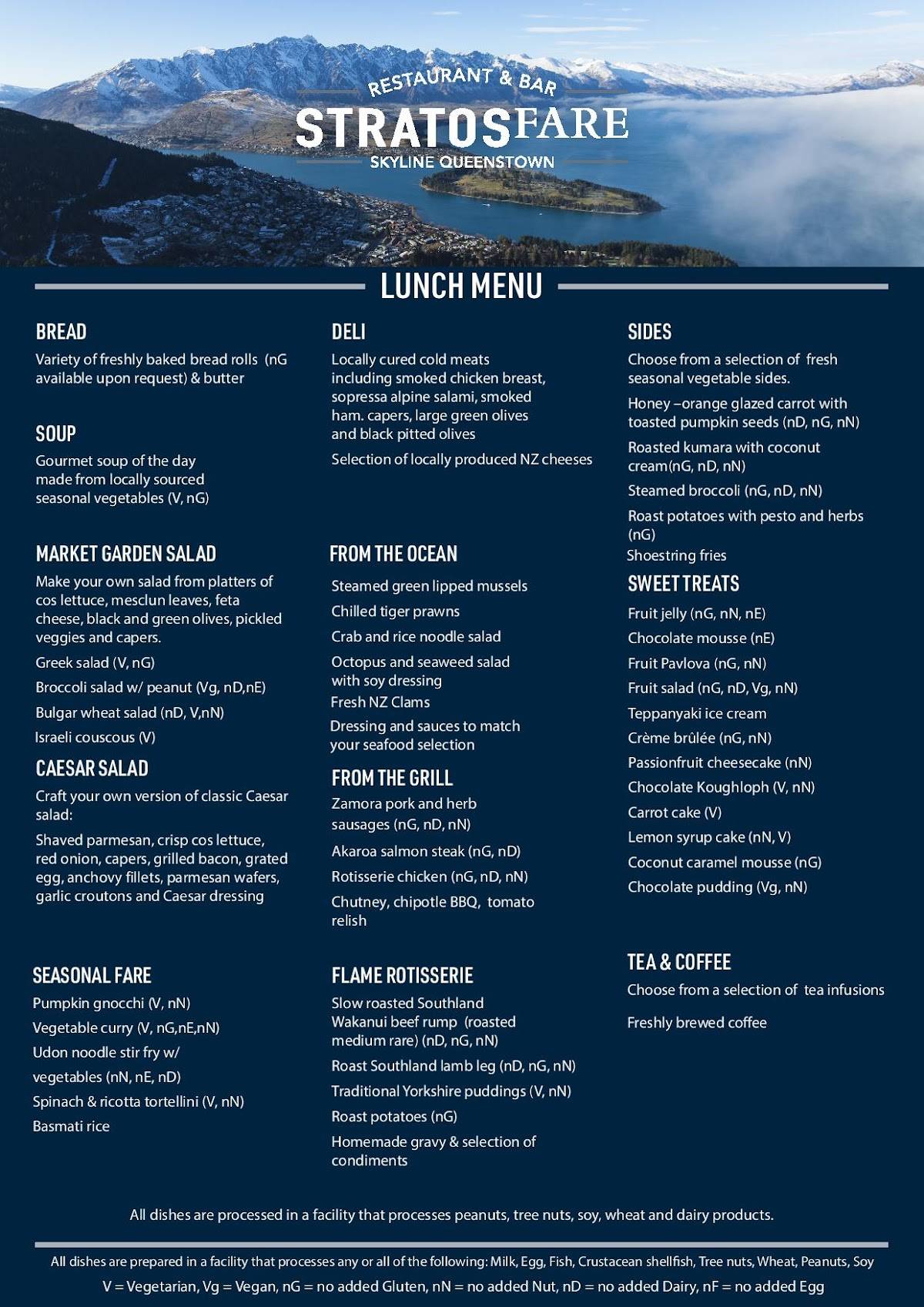 RESTAURANT & BAR
STRATOSFARE
SKYLINE QUEENSTOWN

LUNCH MENU

BREAD
Variety of freshly baked bread rolls (nG available upon request) & butter

SOUP
Gourmet soup of the day made from locally sourced seasonal vegetables (V, nG)

MARKET GARDEN SALAD
Make your own salad from platters of cos lettuce, mesclun leaves, feta cheese, black and green olives, pickled veggies and capers.
Greek salad (V, nG)
Broccoli salad w/ peanut (Vg, nD,nE)
Bulgar wheat salad (nD, V,nN)
Israeli couscous (V)

CAESAR SALAD
Craft your own version of classic Caesar salad:
Shaved parmesan, crisp cos lettuce, red onion, capers, grilled bacon, grated egg, anchovy fillets, parmesan wafers, garlic croutons and Caesar dressing

SEASONAL FARE
Pumpkin gnocchi (V, nN)
Vegetable curry (V, nG,nE,nN)
Udon noodle stir fry w/ vegetables (nN, nE, nD)
Spinach & ricotta tortellini (V, nN)
Basmati rice

DELI
Locally cured cold meats including smoked chicken breast, sopressa alpine salami, smoked ham. capers, large green olives and black pitted olives
Selection of locally produced NZ cheeses

FROM THE OCEAN
Steamed green lipped mussels
Chilled tiger prawns
Crab and rice noodle salad
Octopus and seaweed salad with soy dressing
Fresh NZ Clams
Dressing and sauces to match your seafood selection

FROM THE GRILL
Zamora pork and herb sausages (nG, nD, nN)
Akaroa salmon steak (nG, nD)
Rotisserie chicken (nG, nD, nN)
Chutney, chipotle BBQ, tomato relish

FLAME ROTISSERIE
Slow roasted Southland Wakanui beef rump (roasted medium rare) (nD, nG, nN)
Roast Southland lamb leg (nD, nG, nN)
Traditional Yorkshire puddings (V, nN)
Roast potatoes (nG)
Homemade gravy & selection of condiments

SIDES
Choose from a selection of fresh seasonal vegetable sides.
Honey –orange glazed carrot with toasted pumpkin seeds (nD, nG, nN)
Roasted kumara with coconut cream(nG, nD, nN)
Steamed broccoli (nG, nD, nN)
Roast potatoes with pesto and herbs (nG)
Shoestring fries

SWEET TREATS
Fruit jelly (nG, nN, nE)
Chocolate mousse (nE)
Fruit Pavlova (nG, nN)
Fruit salad (nG, nD, Vg, nN)
Teppanyaki ice cream
Crème brûlée (nG, nN)
Passionfruit cheesecake (nN)
Chocolate Koughloph (V, nN)
Carrot cake (V)
Lemon syrup cake (nN, V)
Coconut caramel mousse (nG)
Chocolate pudding (Vg, nN)

TEA & COFFEE
Choose from a selection of tea infusions
Freshly brewed coffee

All dishes are processed in a facility that processes peanuts, tree nuts, soy, wheat and dairy products.

All dishes are prepared in a facility that processes any or all of the following: Milk, Egg, Fish, Crustacean shellfish, Tree nuts, Wheat, Peanuts, Soy
V = Vegetarian, Vg = Vegan, nG = no added Gluten, nN = no added Nut, nD = no added Dairy, nF = no added Egg